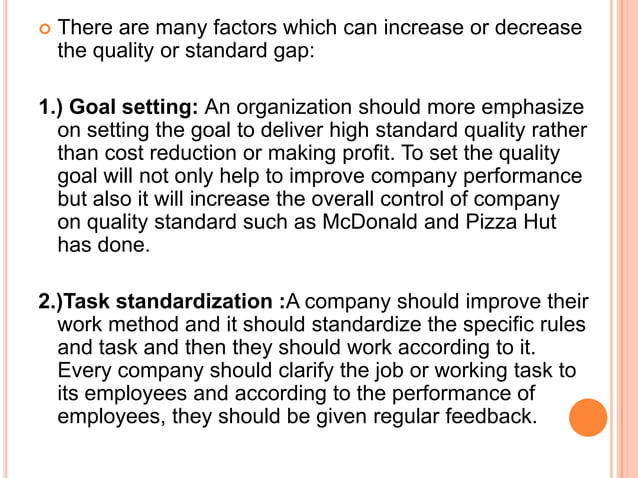 There are many factors which can increase or decrease the quality or standard gap:

1.) Goal setting: An organization should more emphasize on setting the goal to deliver high standard quality rather than cost reduction or making profit. To set the quality goal will not only help to improve company performance but also it will increase the overall control of company on quality standard such as McDonald and Pizza Hut has done.

2.)Task standardization :A company should improve their work method and it should standardize the specific rules and task and then they should work according to it. Every company should clarify the job or working task to its employees and according to the performance of employees, they should be given regular feedback.